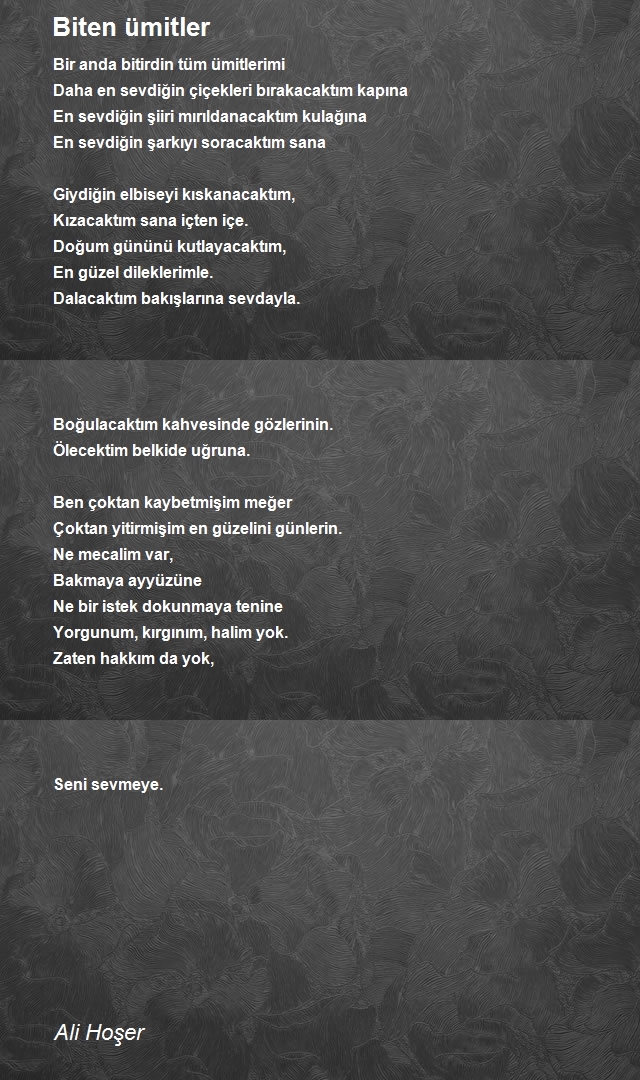 Biten ümitler

Bir anda bitirdin tüm ümitlerimi
Daha en sevdiğin çiçekleri bırakacaktım kapına
En sevdiğin şiiri mırıldanacaktım kulağına
En sevdiğin şarkıyı soracaktım sana

Giydiğin elbiseyi kıskanacaktım,
Kızacaktım sana içten içe.
Doğum gününü kutlayacaktım,
En güzel dileklerimle.
Dalacaktım bakışlarına sevdayla.

Boğulacaktım kahvesinde gözlerinin.
Ölecektim belkide uğruna.

Ben çoktan kaybetmişim meğer
Çoktan yitirmişim en güzelini günlerin.
Ne mecalim var,
Bakmaya ayyüzüne
Ne bir istek dokunmaya tenine
Yorgunum, kırgınım, halim yok.
Zaten hakkım da yok,

Seni sevmeye.

Ali Hoşer